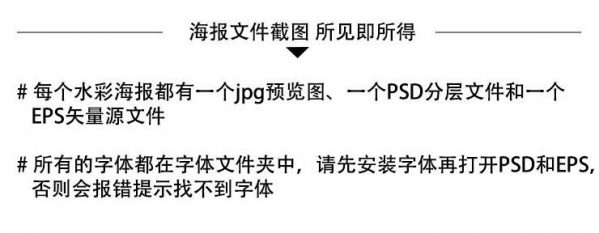 海报文件截图 所见即所得

# 每个水彩海报都有一个jpg预览图、一个PSD分层文件和一个EPS矢量源文件

# 所有的字体都在字体文件夹中，请先安装字体再打开PSD和EPS，否则会报错提示找不到字体